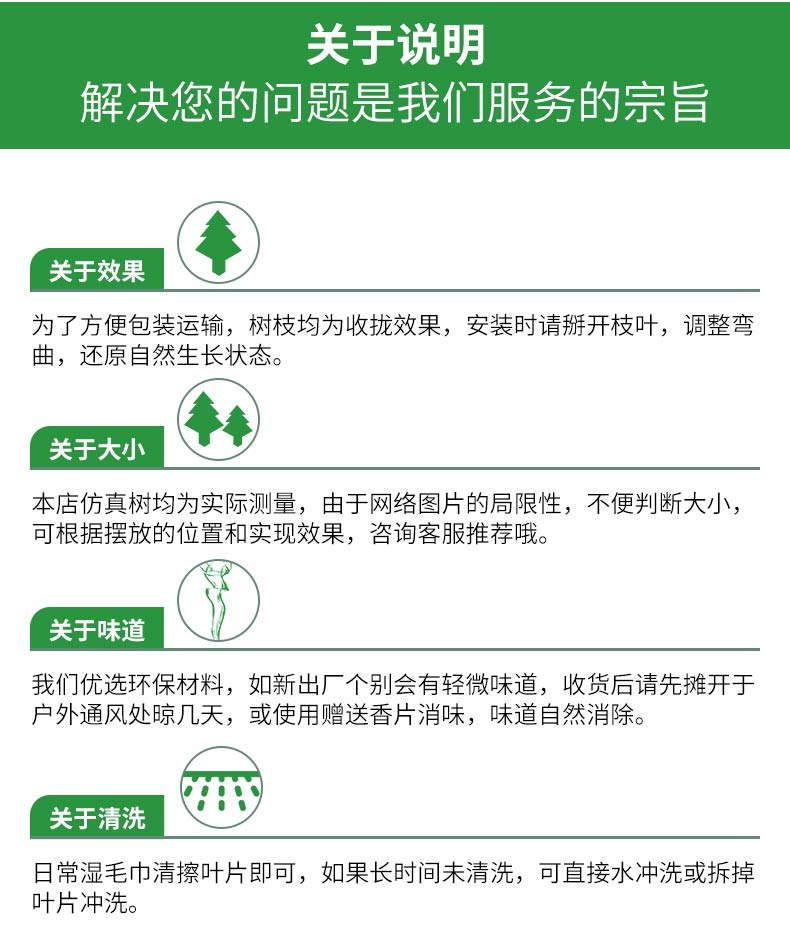 关于说明
解决您的问题是我们服务的宗旨

关于效果

为了方便包装运输，树枝均为收拢效果，安装时请掰开枝叶，调整弯曲，还原自然生长状态。

关于大小

本店仿真树均为实际测量，由于网络图片的局限性，不便判断大小，可根据摆放的位置和实现效果，咨询客服推荐哦。

关于味道

我们优选环保材料，如新出厂个别会有轻微味道，收货后请先摊开于户外通风处晾几天，或使用赠送香片消味，味道自然消除。

关于清洗

日常湿毛巾清擦叶片即可，如果长时间未清洗，可直接水冲洗或拆掉叶片冲洗。